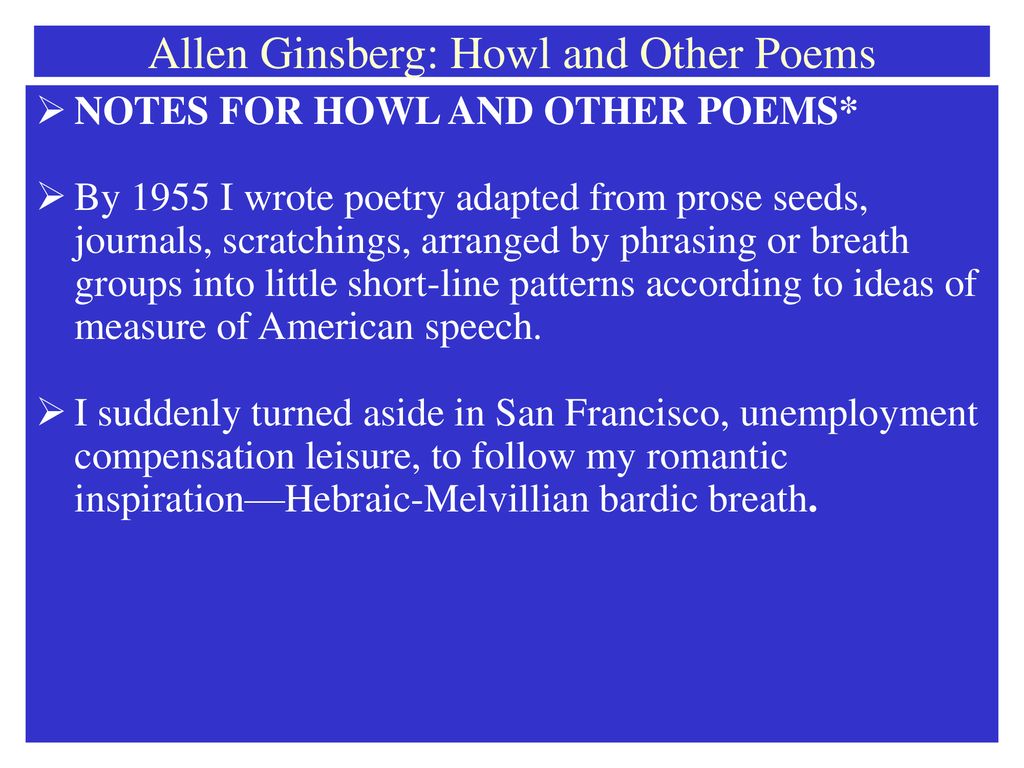 Allen Ginsberg: Howl and Other Poems

➢ NOTES FOR HOWL AND OTHER POEMS*

➢ By 1955 I wrote poetry adapted from prose seeds, journals, scratchings, arranged by phrasing or breath groups into little short-line patterns according to ideas of measure of American speech.

➢ I suddenly turned aside in San Francisco, unemployment compensation leisure, to follow my romantic inspiration—Hebraic-Melvillian bardic breath.